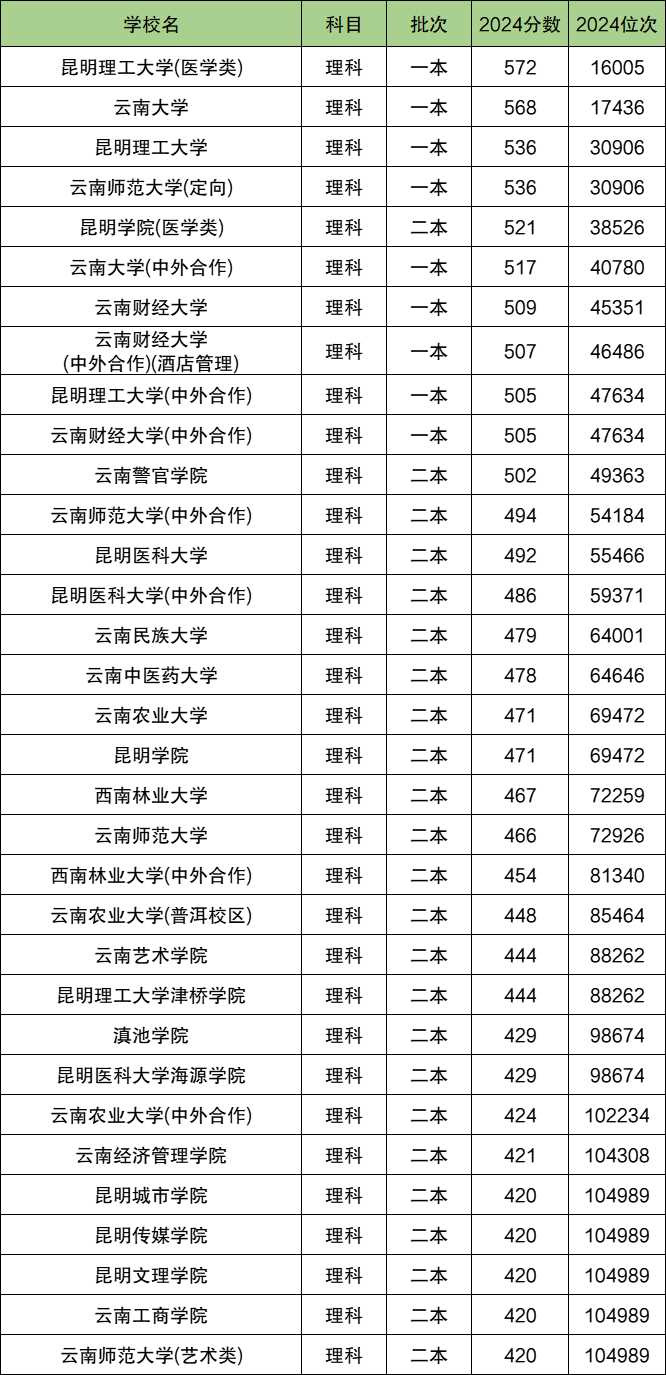 | 学校名 | 科目 | 批次 | 2024分数 | 2024位次 |
|---|---|---|---|---|
| 昆明理工大学(医学类) | 理科 | 一本 | 572 | 16005 |
| 云南大学 | 理科 | 一本 | 568 | 17436 |
| 昆明理工大学 | 理科 | 一本 | 536 | 30906 |
| 云南师范大学(定向) | 理科 | 一本 | 536 | 30906 |
| 昆明学院(医学类) | 理科 | 二本 | 521 | 38526 |
| 云南大学(中外合作) | 理科 | 一本 | 517 | 40780 |
| 云南财经大学 | 理科 | 一本 | 509 | 45351 |
| 云南财经大学 (中外合作)(酒店管理) | 理科 | 一本 | 507 | 46486 |
| 昆明理工大学(中外合作) | 理科 | 一本 | 505 | 47634 |
| 云南财经大学(中外合作) | 理科 | 一本 | 505 | 47634 |
| 云南警官学院 | 理科 | 二本 | 502 | 49363 |
| 云南师范大学(中外合作) | 理科 | 二本 | 494 | 54184 |
| 昆明医科大学 | 理科 | 二本 | 492 | 55466 |
| 昆明医科大学(中外合作) | 理科 | 二本 | 486 | 59371 |
| 云南民族大学 | 理科 | 二本 | 479 | 64001 |
| 云南中医药大学 | 理科 | 二本 | 478 | 64646 |
| 云南农业大学 | 理科 | 二本 | 471 | 69472 |
| 昆明学院 | 理科 | 二本 | 471 | 69472 |
| 西南林业大学 | 理科 | 二本 | 467 | 72259 |
| 云南师范大学 | 理科 | 二本 | 466 | 72926 |
| 西南林业大学(中外合作) | 理科 | 二本 | 454 | 81340 |
| 云南农业大学(普洱校区) | 理科 | 二本 | 448 | 85464 |
| 云南艺术学院 | 理科 | 二本 | 444 | 88262 |
| 昆明理工大学津桥学院 | 理科 | 二本 | 444 | 88262 |
| 滇池学院 | 理科 | 二本 | 429 | 98674 |
| 昆明医科大学海源学院 | 理科 | 二本 | 429 | 98674 |
| 云南农业大学(中外合作) | 理科 | 二本 | 424 | 102234 |
| 云南经济管理学院 | 理科 | 二本 | 421 | 104308 |
| 昆明城市学院 | 理科 | 二本 | 420 | 104989 |
| 昆明传媒学院 | 理科 | 二本 | 420 | 104989 |
| 昆明文理学院 | 理科 | 二本 | 420 | 104989 |
| 云南工商学院 | 理科 | 二本 | 420 | 104989 |
| 云南师范大学(艺术类) | 理科 | 二本 | 420 | 104989 |